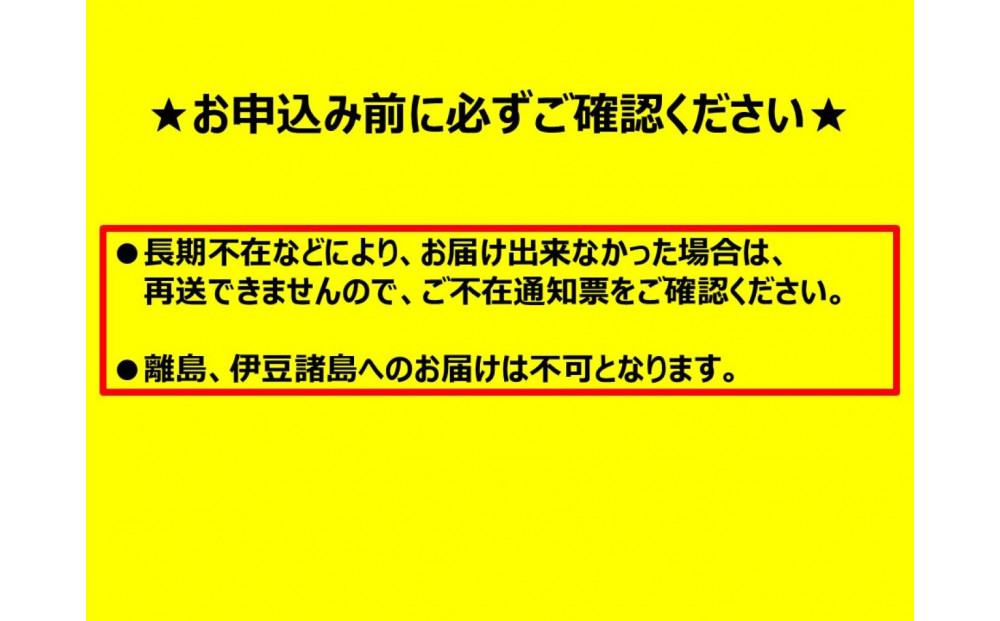 ★お申込み前に必ずご確認ください★

●長期不在などにより、お届け出来なかった場合は、再送できませんので、ご不在通知票をご確認ください。

●離島、伊豆諸島へのお届けは不可となります。